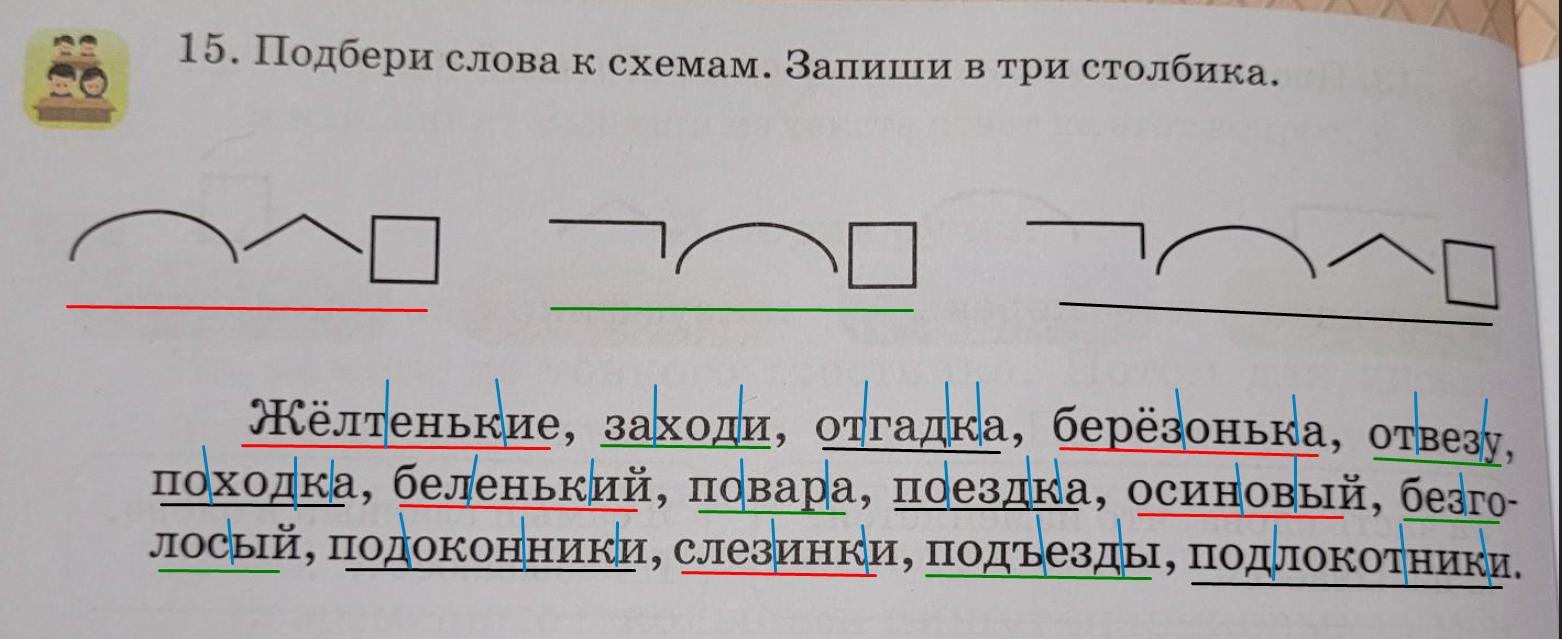 15. Подбери слова к схемам. Запиши в три столбика.

Жёлтенькие, заходи, отгадка, берёзонька, отвезу, походка, беленький, повара, поездка, осиновый, безголосый, подоконники, слезинки, подъезды, подлокотники.